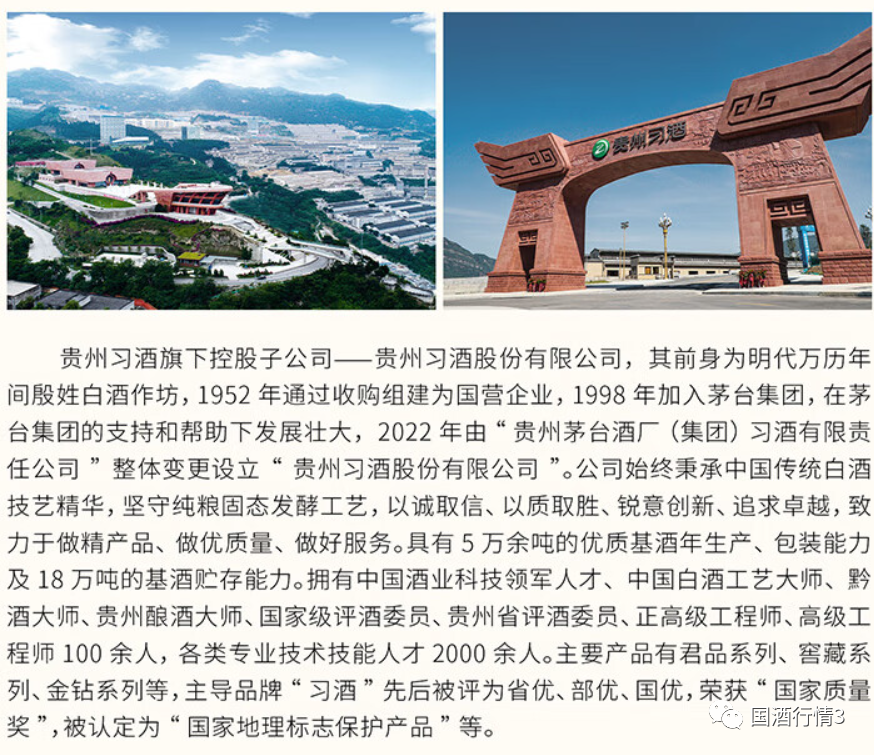 贵州习酒

贵州习酒旗下控股子公司——贵州习酒股份有限公司，其前身为明代万历年间殷姓白酒作坊，1952年通过收购组建为国营企业，1998年加入茅台集团，在茅台集团的支持和帮助下发展壮大，2022年由“贵州茅台酒厂（集团）习酒有限责任公司”整体变更设立“贵州习酒股份有限公司”。公司始终秉承中国传统白酒技艺精华，坚守纯粮固态发酵工艺，以诚取信、以质取胜、锐意创新、追求卓越，致力于做精产品、做优质量、做好服务。具有5万余吨的优质基酒年生产、包装能力及18万吨的基酒贮存能力。拥有中国酒业科技领军人才、中国白酒工艺大师、黔酒大师、贵州酿酒大师、国家级评酒委员、贵州省评酒委员、正高级工程师、高级工程师100余人，各类专业技术技能人才2000余人。主要产品有君品系列、窖藏系列、金钻系列等，主导品牌“习酒”先后被评为省优、部优、国优，荣获“国家质量奖”，被认定为“国家地理标志保护产品”等。

国酒行情3